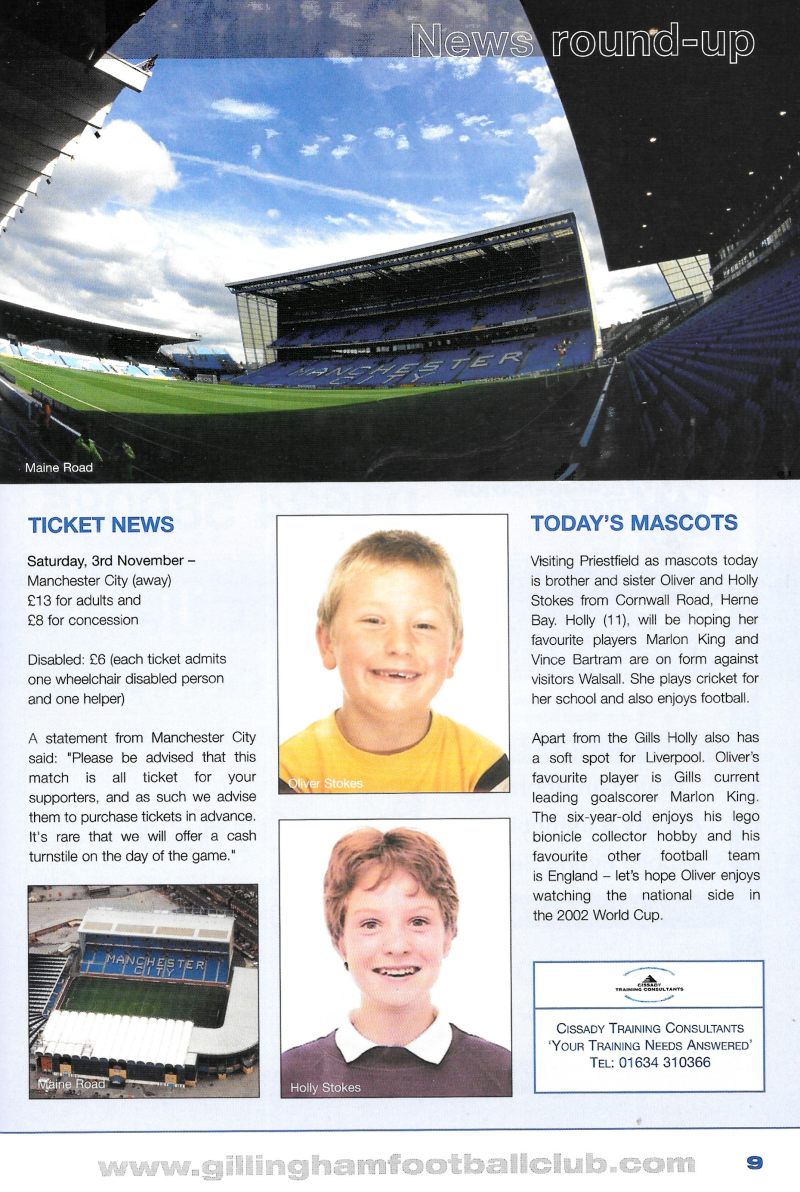 News round-up

MANCHESTER CITY

Maine Road

TICKET NEWS

Saturday, 3rd November – Manchester City (away)
£13 for adults and
£8 for concession

Disabled: £6 (each ticket admits one wheelchair disabled person and one helper)

A statement from Manchester City said: "Please be advised that this match is all ticket for your supporters, and as such we advise them to purchase tickets in advance. It's rare that we will offer a cash turnstile on the day of the game."

MANCHESTER CITY

Maine Road

Oliver Stokes

Holly Stokes

TODAY'S MASCOTS

Visiting Priestfield as mascots today is brother and sister Oliver and Holly Stokes from Cornwall Road, Herne Bay. Holly (11), will be hoping her favourite players Marlon King and Vince Bartram are on form against visitors Walsall. She plays cricket for her school and also enjoys football.

Apart from the Gills Holly also has a soft spot for Liverpool. Oliver's favourite player is Gills current leading goalscorer Marlon King. The six-year-old enjoys his lego bionicle collector hobby and his favourite other football team is England – let's hope Oliver enjoys watching the national side in the 2002 World Cup.

CISSADY TRAINING CONSULTANTS

CISSADY TRAINING CONSULTANTS
'YOUR TRAINING NEEDS ANSWERED'
TEL: 01634 310366

www.gillinghamfootballclub.com 9